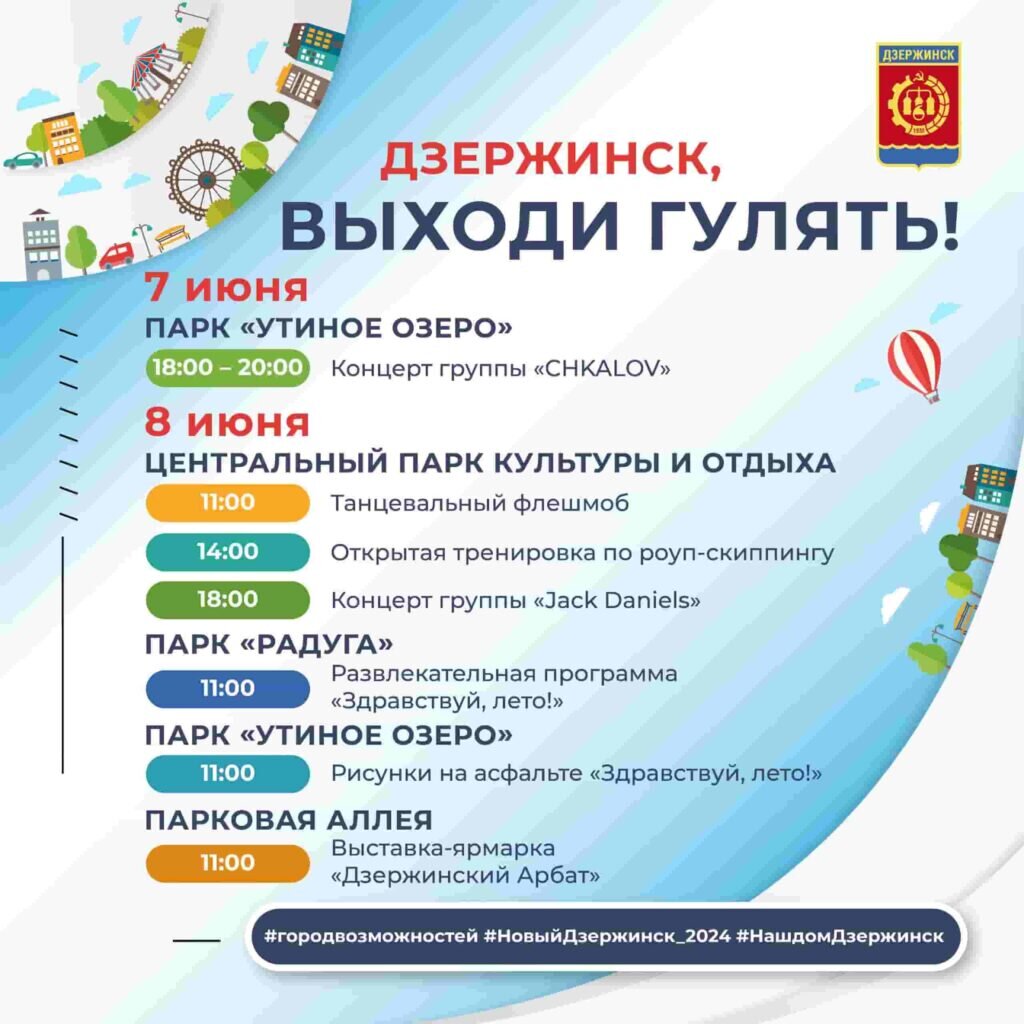 ДЗЕРЖИНСК

ДЗЕРЖИНСК,
ВЫХОДИ ГУЛЯТЬ!

7 июня

ПАРК «УТИНОЕ ОЗЕРО»

18:00 – 20:00 Концерт группы «CHKALOV»

8 июня

ЦЕНТРАЛЬНЫЙ ПАРК КУЛЬТУРЫ И ОТДЫХА

11:00 Танцевальный флешмоб

14:00 Открытая тренировка по роуп-скиппингу

18:00 Концерт группы «Jack Daniels»

ПАРК «РАДУГА»

11:00 Развлекательная программа «Здравствуй, лето!»

ПАРК «УТИНОЕ ОЗЕРО»

11:00 Рисунки на асфальте «Здравствуй, лето!»

ПАРКОВАЯ АЛЛЕЯ

11:00 Выставка-ярмарка «Дзержинский Арбат»

#городвозможностей #НовыйДзержинск_2024 #НашдомДзержинск